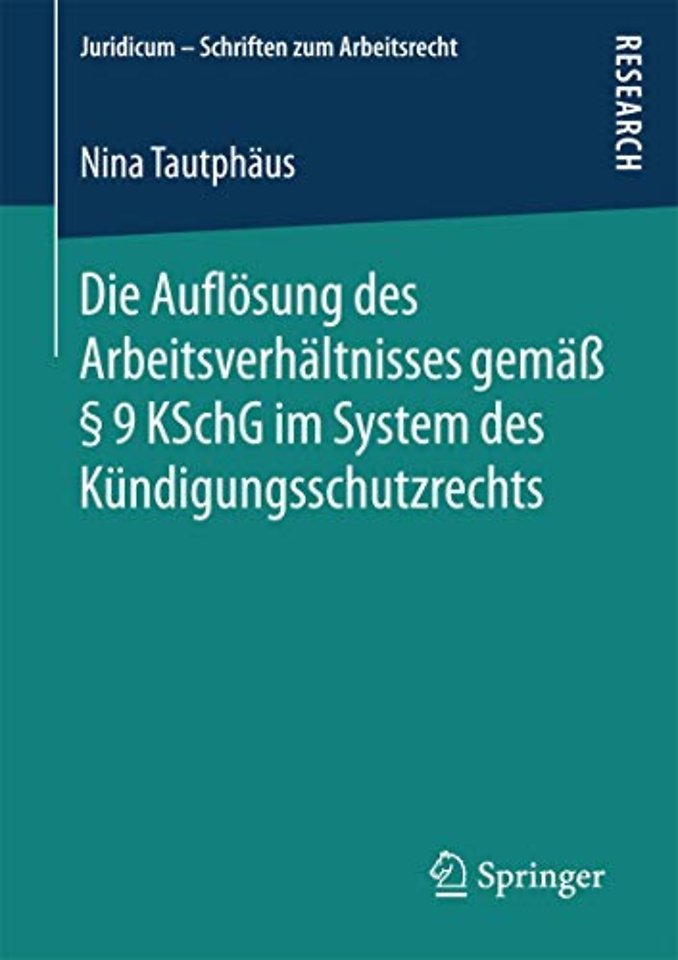 Juridicum – Schriften zum Arbeitsrecht

RESEARCH

Nina Tautphäus

Die Auflösung des Arbeitsverhältnisses gemäß § 9 KSchG im System des Kündigungsschutzrechts

Springer